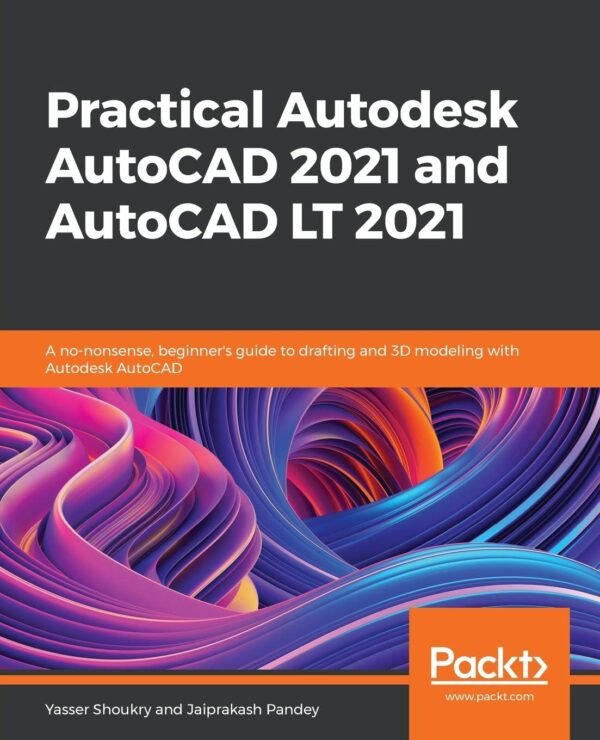 Practical Autodesk AutoCAD 2021 and AutoCAD LT 2021

A no-nonsense, beginner's guide to drafting and 3D modeling with Autodesk AutoCAD

Packt>
www.packt.com

Yasser Shoukry and Jaiprakash Pandey